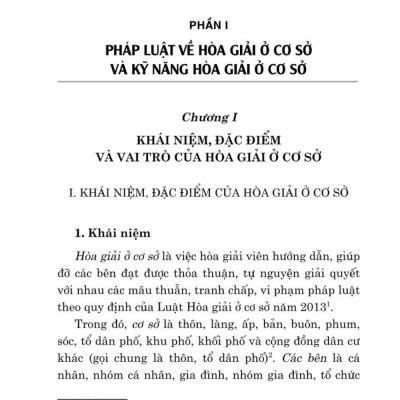 PHẦN I

PHÁP LUẬT VỀ HÒA GIẢI Ở CƠ SỞ VÀ KỸ NĂNG HÒA GIẢI Ở CƠ SỞ

Chương I

KHÁI NIỆM, ĐẶC ĐIỂM VÀ VAI TRÒ CỦA HÒA GIẢI Ở CƠ SỞ

I. KHÁI NIỆM, ĐẶC ĐIỂM CỦA HÒA GIẢI Ở CƠ SỞ

1. Khái niệm

Hòa giải ở cơ sở là việc hòa giải viên hướng dẫn, giúp đỡ các bên đạt được thỏa thuận, tự nguyện giải quyết với nhau các mâu thuẫn, tranh chấp, vi phạm pháp luật theo quy định của Luật Hòa giải ở cơ sở năm 2013$^1$.

Trong đó, cơ sở là thôn, làng, ấp, bản, buôn, phum, sóc, tổ dân phố, khu phố, khối phố và cộng đồng dân cư khác (gọi chung là thôn, tổ dân phố)$^2$. Các bên là cá nhân, nhóm cá nhân, gia đình, nhóm gia đình, tổ chức